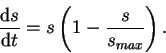 $\frac{\mathrm{d}s}{\mathrm{d}t} = s\left(1 - \frac{s}{s_{max}}\right).$